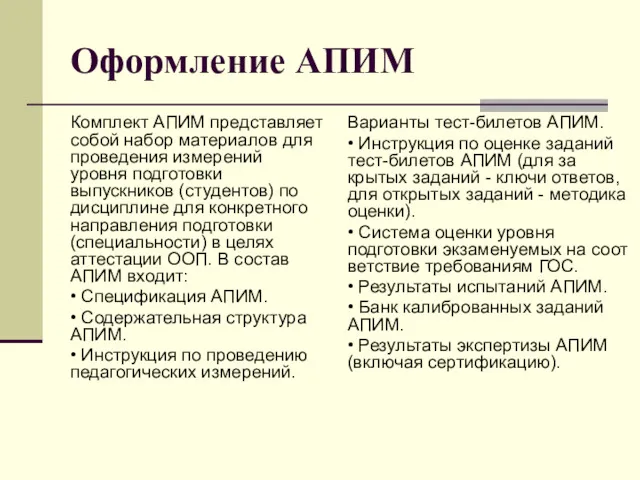 Оформление АПИМ

Комплект АПИМ представляет собой набор материалов для проведения измерений уровня подготовки выпускников (студентов) по дисциплине для конкретного направления подготовки (специальности) в целях аттестации ООП. В состав АПИМ входит:

• Спецификация АПИМ.

• Содержательная структура АПИМ.

• Инструкция по проведению педагогических измерений.

Варианты тест-билетов АПИМ.

• Инструкция по оценке заданий тест-билетов АПИМ (для за крытых заданий - ключи ответов, для открытых заданий - методика оценки).

• Система оценки уровня подготовки экзаменуемых на соот ветствие требованиям ГОС.

• Результаты испытаний АПИМ.

• Банк калиброванных заданий АПИМ.

• Результаты экспертизы АПИМ (включая сертификацию).